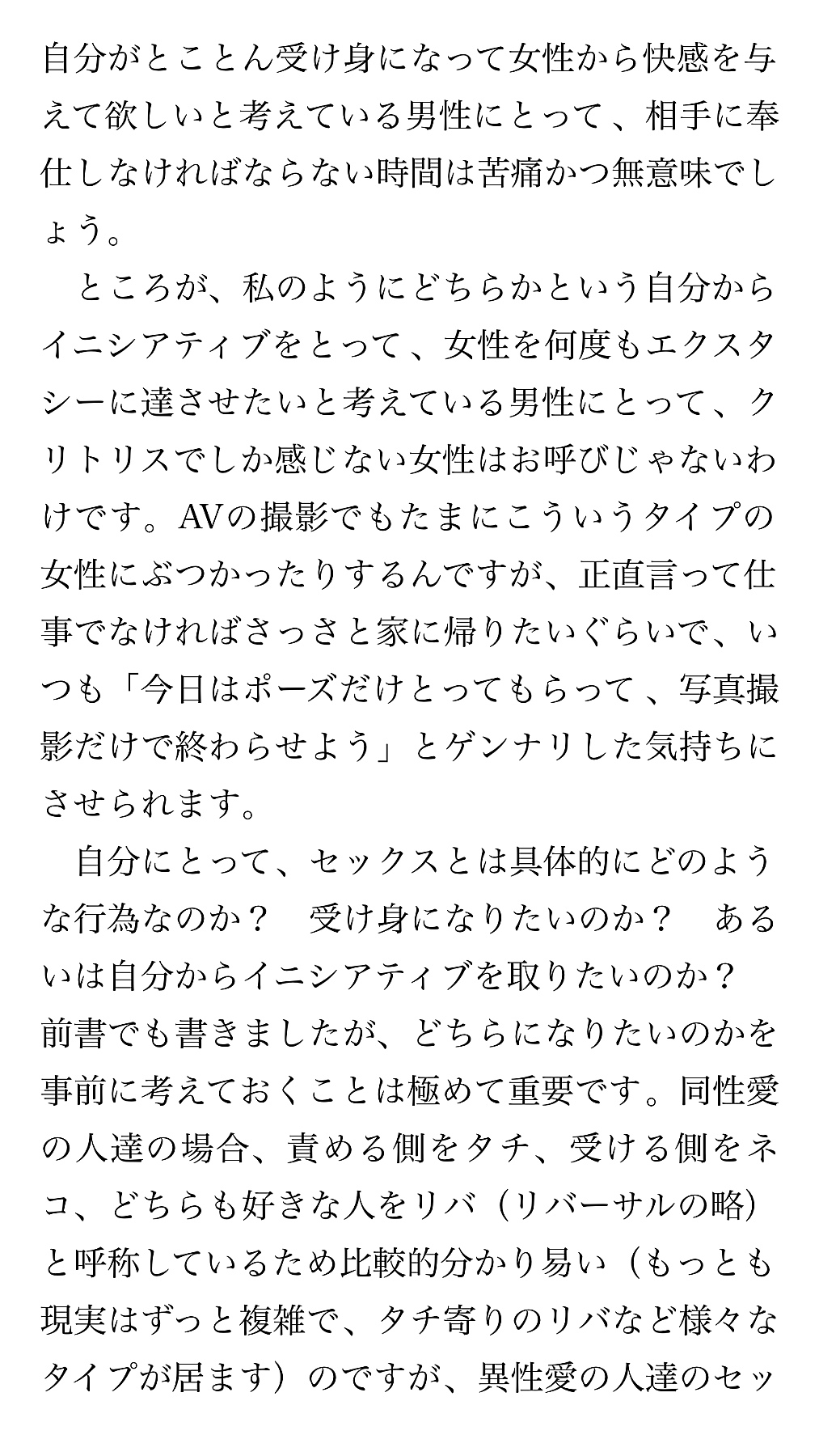 自分がとことん受け身になって女性から快感を与えて欲しいと考えている男性にとって、相手に奉仕しなければならない時間は苦痛かつ無意味でしょう。

　ところが、私のようにどちらかという自分からイニシアティブをとって、女性を何度もエクスタシーに達させたいと考えている男性にとって、クリトリスでしか感じない女性はお呼びじゃないわけです。AVの撮影でもたまにこういうタイプの女性にぶつかったりするんですが、正直言って仕事でなければさっさと家に帰りたいぐらいで、いつも「今日はポーズだけとってもらって、写真撮影だけで終わらせよう」とゲンナリした気持ちにさせられます。

　自分にとって、セックスとは具体的にどのような行為なのか？　受け身になりたいのか？　あるいは自分からイニシアティブを取りたいのか？　前書でも書きましたが、どちらになりたいのかを事前に考えておくことは極めて重要です。同性愛の人達の場合、責める側をタチ、受ける側をネコ、どちらも好きな人をリバ（リバーサルの略）と呼称しているため比較的分かり易い（もっとも現実はずっと複雑で、タチ寄りのリバなど様々なタイプが居ます）のですが、異性愛の人達のセッ